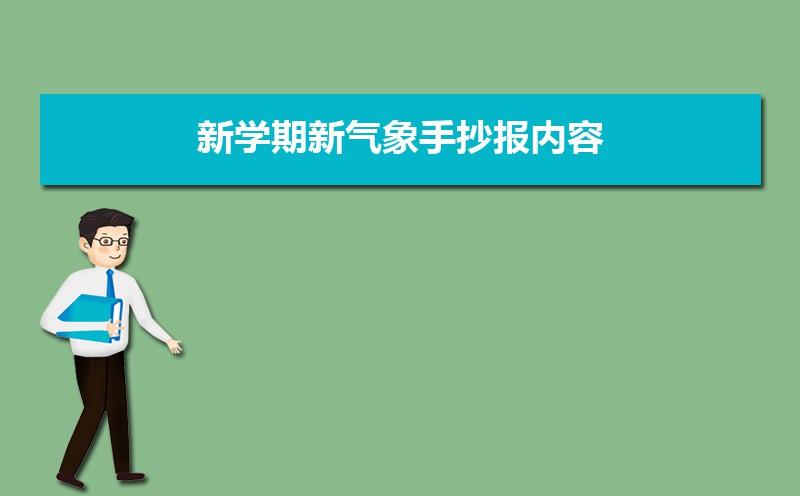 新学期新气象手抄报内容